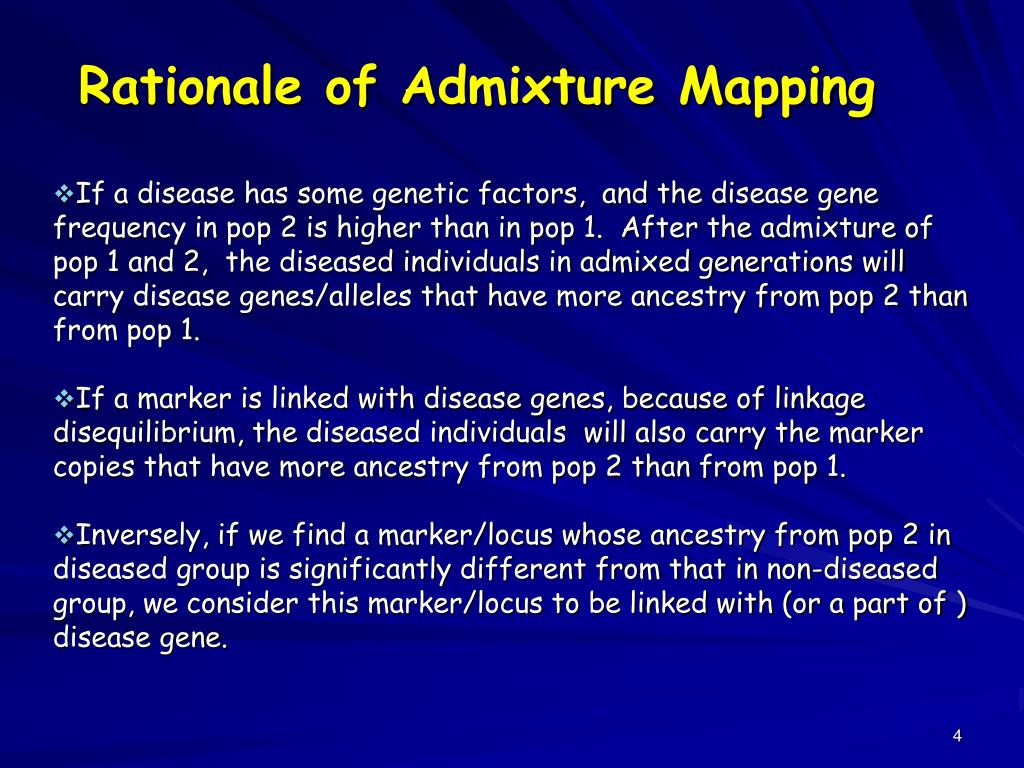 Rationale of Admixture Mapping

❖If a disease has some genetic factors, and the disease gene frequency in pop 2 is higher than in pop 1. After the admixture of pop 1 and 2, the diseased individuals in admixed generations will carry disease genes/alleles that have more ancestry from pop 2 than from pop 1.

❖If a marker is linked with disease genes, because of linkage disequilibrium, the diseased individuals will also carry the marker copies that have more ancestry from pop 2 than from pop 1.

❖Inversely, if we find a marker/locus whose ancestry from pop 2 in diseased group is significantly different from that in non-diseased group, we consider this marker/locus to be linked with (or a part of ) disease gene.

4